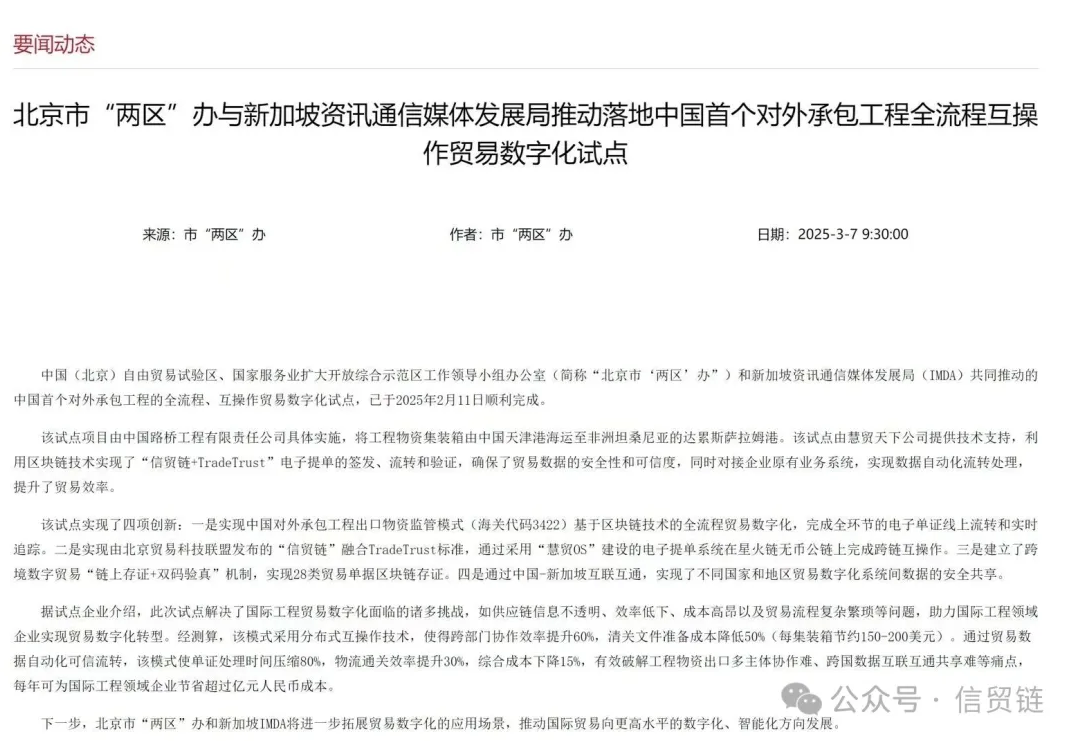 要闻动态

北京市“两区”办与新加坡资讯通信媒体发展局推动落地中国首个对外承包工程全流程互操作贸易数字化试点

来源：市“两区”办

作者：市“两区”办

日期：2025-3-7 9:30:00

中国（北京）自由贸易试验区、国家服务业扩大开放综合示范区工作领导小组办公室（简称“北京市‘两区’办”）和新加坡资讯通信媒体发展局（IMDA）共同推动的中国首个对外承包工程的全流程、互操作贸易数字化试点，已于2025年2月11日顺利完成。

该试点项目由中国路桥工程有限责任公司具体实施，将工程物资集装箱由中国天津港海运至非洲坦桑尼亚的达累斯萨拉姆港。该试点由慧贸天下公司提供技术支持，利用区块链技术实现了“信贸链+TradeTrust”电子提单的签发、流转和验证，确保了贸易数据的安全性和可信度，同时对接企业原有业务系统，实现数据自动化流转处理，提升了贸易效率。

该试点实现了四项创新：一是实现中国对外承包工程出口物资监管模式（海关代码3422）基于区块链技术的全流程贸易数字化，完成全环节的电子单证线上流转和实时追踪。二是实现由北京贸易科技联盟发布的“信贸链”融合TradeTrust标准，通过采用“慧贸OS”建设的电子提单系统在星火链无币公链上完成跨链互操作。三是建立了跨境数字贸易“链上存证+双码验真”机制，实现28类贸易单据区块链存证。四是通过中国-新加坡互联互通，实现了不同国家和地区贸易数字化系统间数据的安全共享。

据试点企业介绍，此次试点解决了国际工程贸易数字化面临的诸多挑战，如供应链信息不透明、效率低下、成本高昂以及贸易流程复杂繁琐等问题，助力国际工程领域企业实现贸易数字化转型。经测算，该模式采用分布式互操作技术，使得跨部门协作效率提升60%，清关文件准备成本降低50%（每集装箱节约150-200美元）。通过贸易数据自动化可信流转，该模式使单证处理时间压缩80%，物流通关效率提升30%，综合成本下降15%，有效破解工程物资出口多主体协作难、跨国数据互联互通共享难等痛点，每年可为国际工程领域企业节省超过亿元人民币成本。

下一步，北京市“两区”办和新加坡IMDA将进一步拓展贸易数字化的应用场景，推动国际贸易向更高水平的数字化、智能化方向发展。

公众号 · 信贸链